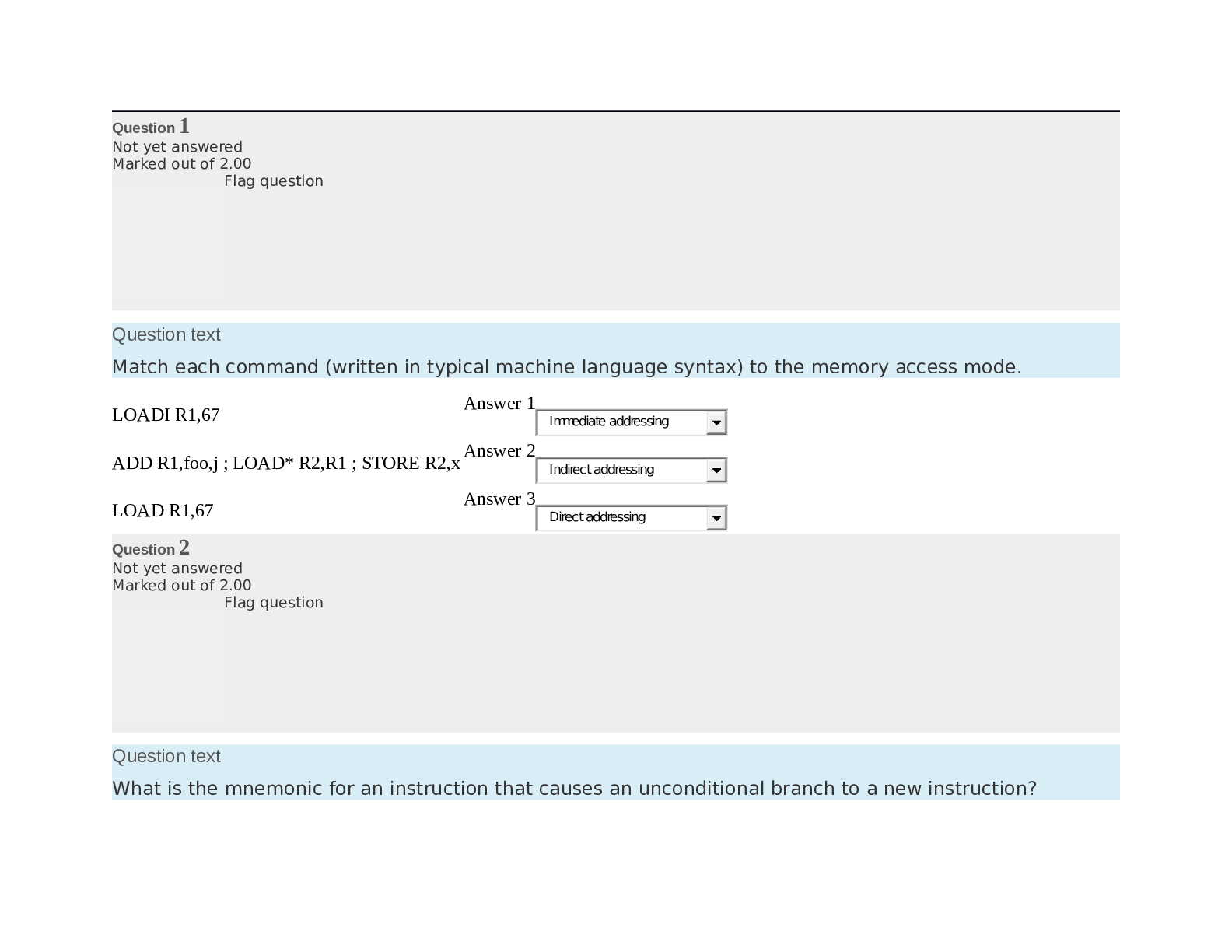 Question 1
Not yet answered
Marked out of 2.00
Flag question

Question text

Match each command (written in typical machine language syntax) to the memory access mode.

LOADI R1,67
Answer 1
Immediate addressing

ADD R1,foo,j ; LOAD* R2,R1 ; STORE R2,x
Answer 2
Indirect addressing

LOAD R1,67
Answer 3
Direct addressing

Question 2
Not yet answered
Marked out of 2.00
Flag question

Question text

What is the mnemonic for an instruction that causes an unconditional branch to a new instruction?